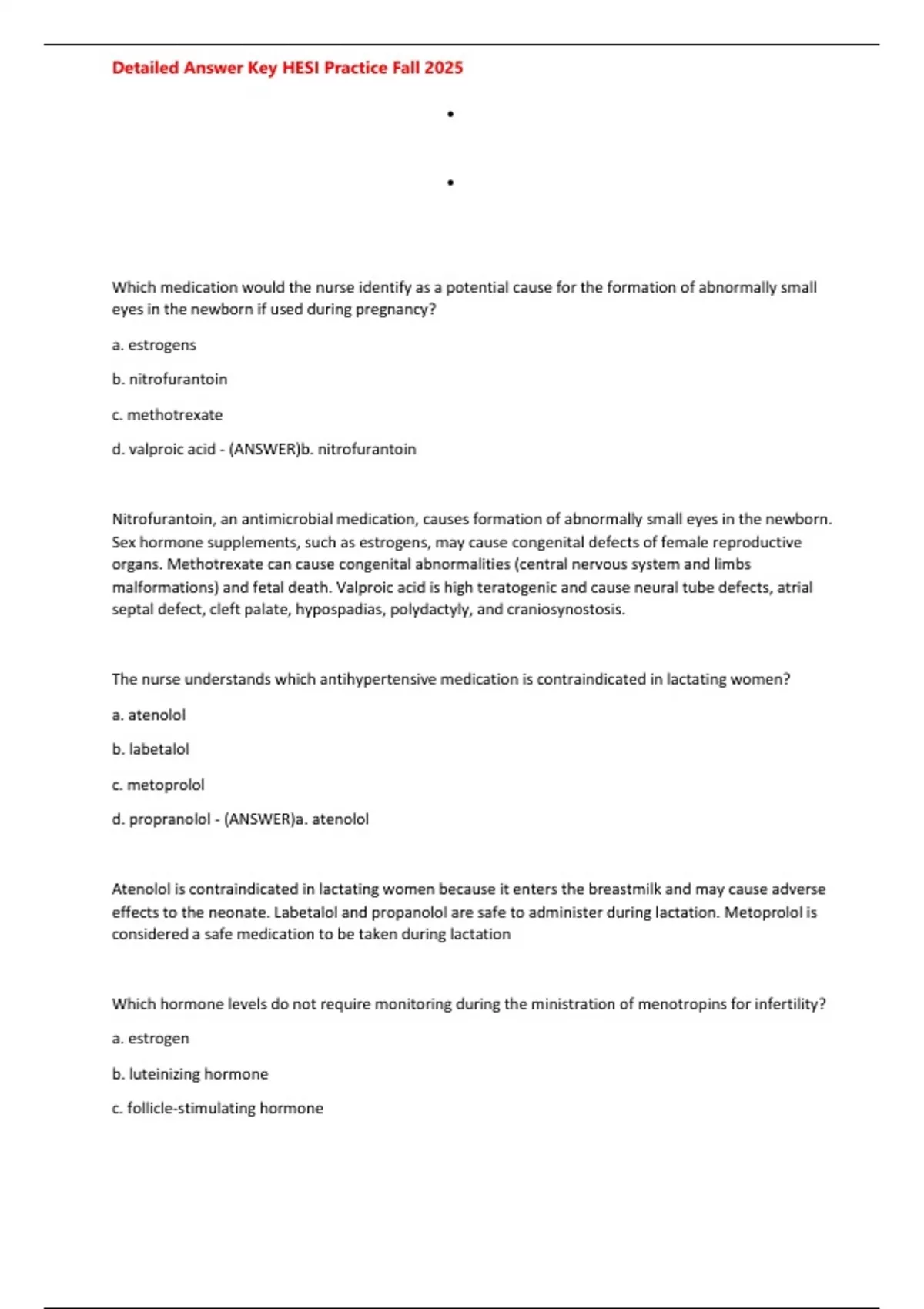 Detailed Answer Key HESI Practice Fall 2025

•

•

Which medication would the nurse identify as a potential cause for the formation of abnormally small eyes in the newborn if used during pregnancy?

a. estrogens

b. nitrofurantoin

c. methotrexate

d. valproic acid - (ANSWER)b. nitrofurantoin

Nitrofurantoin, an antimicrobial medication, causes formation of abnormally small eyes in the newborn. Sex hormone supplements, such as estrogens, may cause congenital defects of female reproductive organs. Methotrexate can cause congenital abnormalities (central nervous system and limbs malformations) and fetal death. Valproic acid is high teratogenic and cause neural tube defects, atrial septal defect, cleft palate, hypospadias, polydactyly, and craniosynostosis.

The nurse understands which antihypertensive medication is contraindicated in lactating women?

a. atenolol

b. labetalol

c. metoprolol

d. propranolol - (ANSWER)a. atenolol

Atenolol is contraindicated in lactating women because it enters the breastmilk and may cause adverse effects to the neonate. Labetalol and propanolol are safe to administer during lactation. Metoprolol is considered a safe medication to be taken during lactation

Which hormone levels do not require monitoring during the ministration of menotropins for infertility?

a. estrogen

b. luteinizing hormone

c. follicle-stimulating hormone